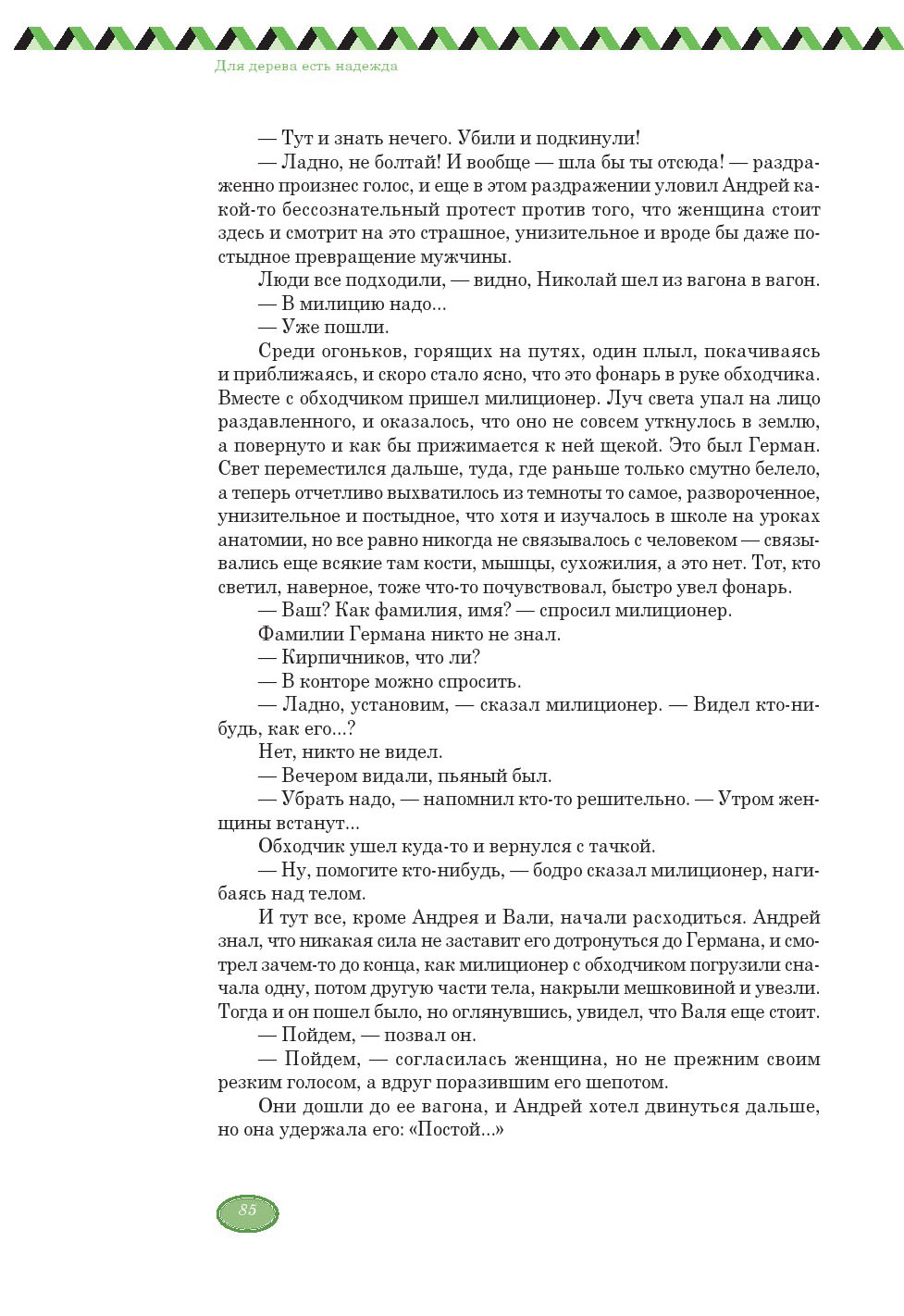 Для дерева есть надежда

— Тут и знать нечего. Убили и подкинули!

— Ладно, не болтай! И вообще — шла бы ты отсюда! — раздраженно произнес голос, и еще в этом раздражении уловил Андрей какой-то бессознательный протест против того, что женщина стоит здесь и смотрит на это страшное, унизительное и вроде бы даже постыдное превращение мужчины.

Люди все подходили, — видно, Николай шел из вагона в вагон.

— В милицию надо...

— Уже пошли.

Среди огоньков, горящих на путях, один плыл, покачиваясь и приближаясь, и скоро стало ясно, что это фонарь в руке обходчика. Вместе с обходчиком пришел милиционер. Луч света упал на лицо раздавленного, и оказалось, что оно не совсем уткнулось в землю, а повернуто и как бы прижимается к ней щекой. Это был Герман. Свет переместился дальше, туда, где раньше только смутно белело, а теперь отчетливо выхватилось из темноты то самое, развороченное, унизительное и постыдное, что хотя и изучалось в школе на уроках анатомии, но все равно никогда не связывалось с человеком — связывались еще всякие там кости, мышцы, сухожилия, а это нет. Тот, кто светил, наверное, тоже что-то почувствовал, быстро увел фонарь.

— Ваш? Как фамилия, имя? — спросил милиционер.

Фамилии Германа никто не знал.

— Кирпичников, что ли?

— В конторе можно спросить.

— Ладно, установим, — сказал милиционер. — Видел кто-нибудь, как его...?

Нет, никто не видел.

— Вечером видали, пьяный был.

— Убрать надо, — напомнил кто-то решительно. — Утром женщины встанут...

Обходчик ушел куда-то и вернулся с тачкой.

— Ну, помогите кто-нибудь, — бодро сказал милиционер, нагибаясь над телом.

И тут все, кроме Андрея и Вали, начали расходиться. Андрей знал, что никакая сила не заставит его дотронуться до Германа, и смотрел зачем-то до конца, как милиционер с обходчиком погрузили сначала одну, потом другую части тела, накрыли мешковиной и увезли. Тогда и он пошел было, но оглянувшись, увидел, что Валя еще стоит.

— Пойдем, — позвал он.

— Пойдем, — согласилась женщина, но не прежним своим резким голосом, а вдруг поразившим его шепотом.

Они дошли до ее вагона, и Андрей хотел двинуться дальше, но она удержала его: «Постой...»

85